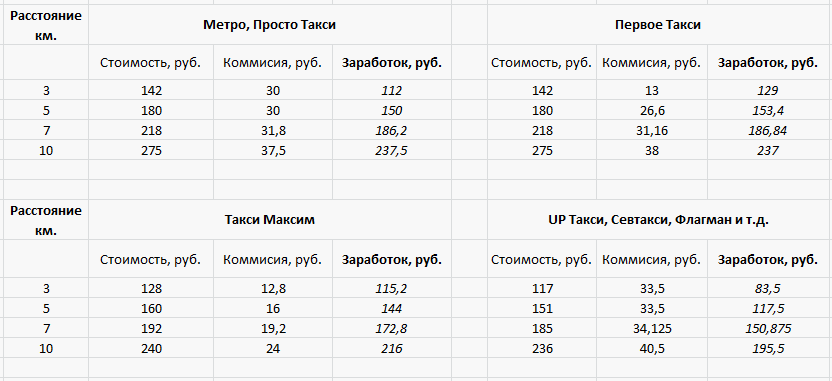 | Расстояние км. | Метро, Просто Такси | | | Первое Такси | | |
|---|---|---|---|---|---|---|
| | Стоимость, руб. | Коммисия, руб. | Заработок, руб. | Стоимость, руб. | Коммисия, руб. | Заработок, руб. |
| 3 | 142 | 30 | 112 | 142 | 13 | 129 |
| 5 | 180 | 30 | 150 | 180 | 26,6 | 153,4 |
| 7 | 218 | 31,8 | 186,2 | 218 | 31,16 | 186,84 |
| 10 | 275 | 37,5 | 237,5 | 275 | 38 | 237 |

| Расстояние км. | Такси Максим | | | UP Такси, Севтакси, Флагман и т.д. | | |
|---|---|---|---|---|---|---|
| | Стоимость, руб. | Коммисия, руб. | Заработок, руб. | Стоимость, руб. | Коммисия, руб. | Заработок, руб. |
| 3 | 128 | 12,8 | 115,2 | 117 | 33,5 | 83,5 |
| 5 | 160 | 16 | 144 | 151 | 33,5 | 117,5 |
| 7 | 192 | 19,2 | 172,8 | 185 | 34,125 | 150,875 |
| 10 | 240 | 24 | 216 | 236 | 40,5 | 195,5 |